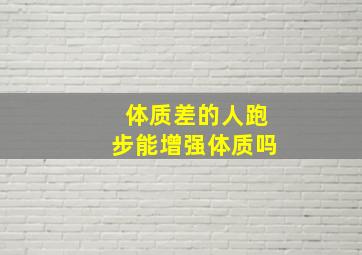 体质差的人跑步能增强体质吗